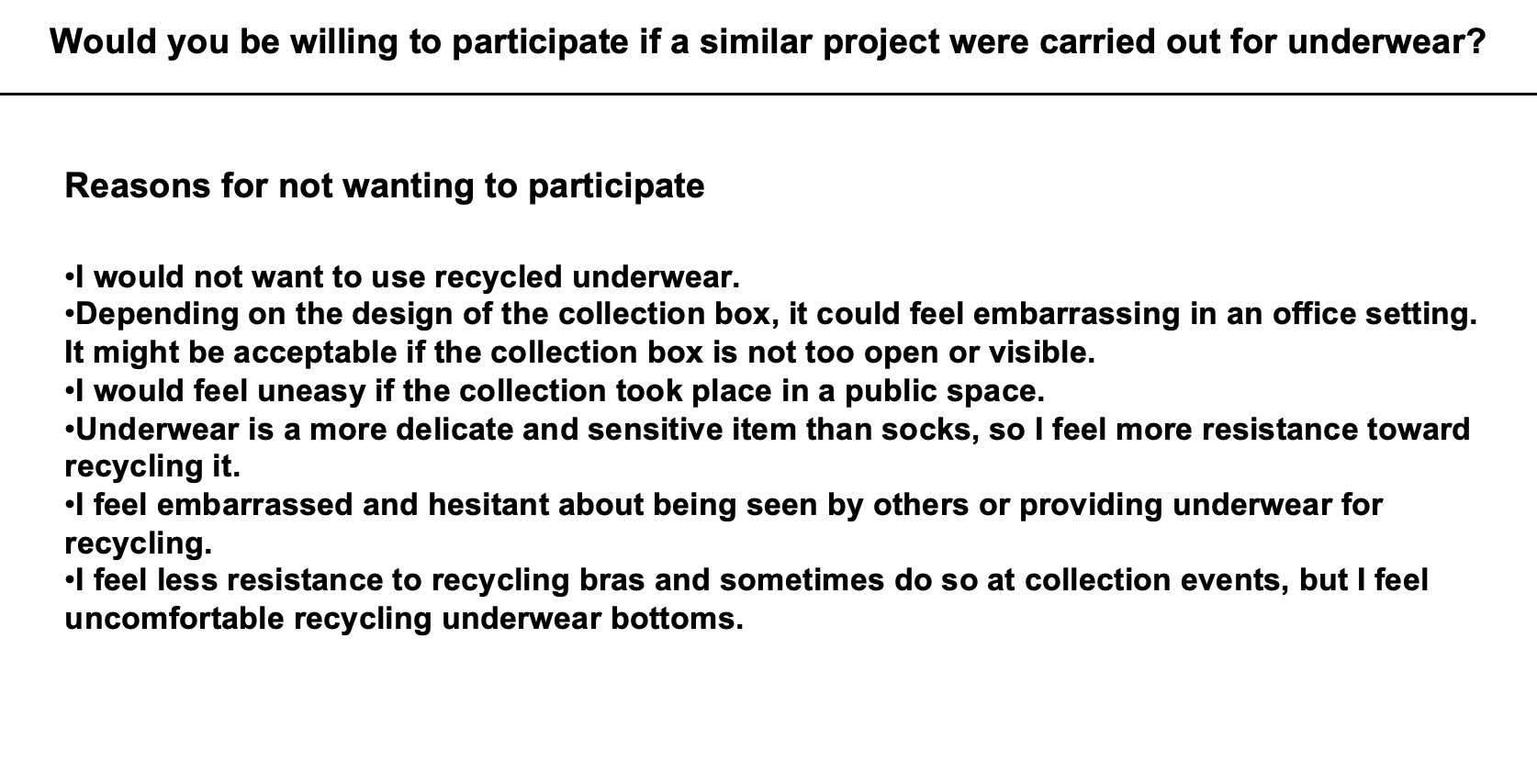 Would you be willing to participate if a similar project were carried out for underwear?

Reasons for not wanting to participate

• I would not want to use recycled underwear.
• Depending on the design of the collection box, it could feel embarrassing in an office setting. It might be acceptable if the collection box is not too open or visible.
• I would feel uneasy if the collection took place in a public space.
• Underwear is a more delicate and sensitive item than socks, so I feel more resistance toward recycling it.
• I feel embarrassed and hesitant about being seen by others or providing underwear for recycling.
• I feel less resistance to recycling bras and sometimes do so at collection events, but I feel uncomfortable recycling underwear bottoms.